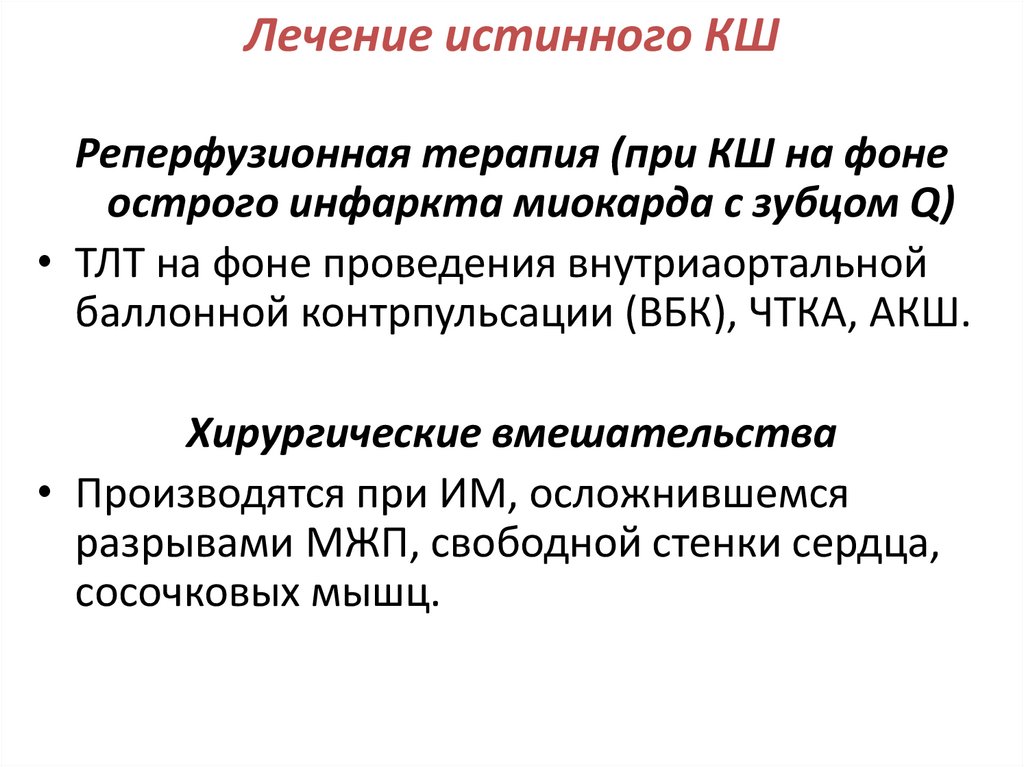 Лечение истинного КШ

Реперфузионная терапия (при КШ на фоне острого инфаркта миокарда с зубцом Q)

• ТЛТ на фоне проведения внутриаортальной баллонной контрпульсации (ВБК), ЧТКА, АКШ.

Хирургические вмешательства

• Производятся при ИМ, осложнившемся разрывами МЖП, свободной стенки сердца, сосочковых мышц.